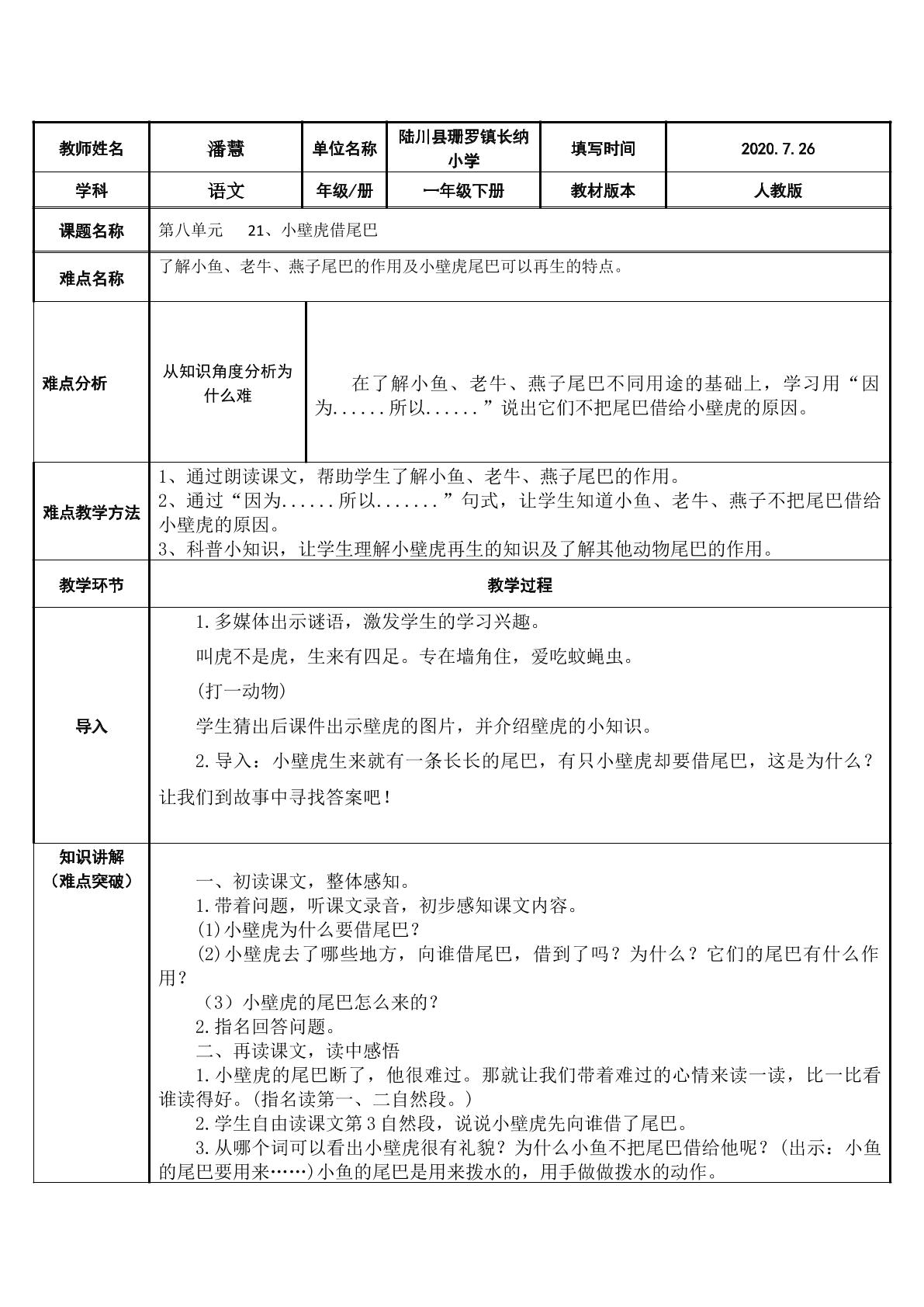 | 教师姓名 | 潘慧 | 单位名称 | 陆川县珊罗镇长纳小学 | 填写时间 | 2020.7.26 |
|---|---|---|---|---|---|
| 学科 | 语文 | 年级/册 | 一年级下册 | 教材版本 | 人教版 |
| 课题名称 | 第八单元 21、小壁虎借尾巴 | | | | |
| 难点名称 | 了解小鱼、老牛、燕子尾巴的作用及小壁虎尾巴可以再生的特点。 | | | | |
| 难点分析 | 从知识角度分析为什么难 | 在了解小鱼、老牛、燕子尾巴不同用途的基础上，学习用“因为......所以......”说出它们不把尾巴借给小壁虎的原因。 | | | |
| 难点教学方法 | 1、通过朗读课文，帮助学生了解小鱼、老牛、燕子尾巴的作用。 2、通过“因为......所以.......”句式，让学生知道小鱼、老牛、燕子不把尾巴借给小壁虎的原因。 3、科普小知识，让学生理解小壁虎再生的知识及了解其他动物尾巴的作用。 | | | | |
| 教学环节 | 教学过程 | | | | |
| 导入 | 1.多媒体出示谜语，激发学生的学习兴趣。 叫虎不是虎，生来有四足。专在墙角住，爱吃蚊蝇虫。 (打一动物) 学生猜出后课件出示壁虎的图片，并介绍壁虎的小知识。 2.导入：小壁虎生来就有一条长长的尾巴，有只小壁虎却要借尾巴，这是为什么？让我们到故事中寻找答案吧！ | | | | |
| 知识讲解（难点突破） | 一、初读课文，整体感知。 1.带着问题，听课文录音，初步感知课文内容。 (1)小壁虎为什么要借尾巴？ (2)小壁虎去了哪些地方，向谁借尾巴，借到了吗？为什么？它们的尾巴有什么作用？ （3）小壁虎的尾巴怎么来的？ 2.指名回答问题。 二、再读课文，读中感悟 1.小壁虎的尾巴断了，他很难过。那就让我们带着难过的心情来读一读，比一比看谁读得好。(指名读第一、二自然段。) 2.学生自由读课文第3自然段，说说小壁虎先向谁借了尾巴。 3.从哪个词可以看出小壁虎很有礼貌？为什么小鱼不把尾巴借给他呢？(出示：小鱼的尾巴要用来……)小鱼的尾巴是用来拨水的，用手做做拨水的动作。 | | | | |